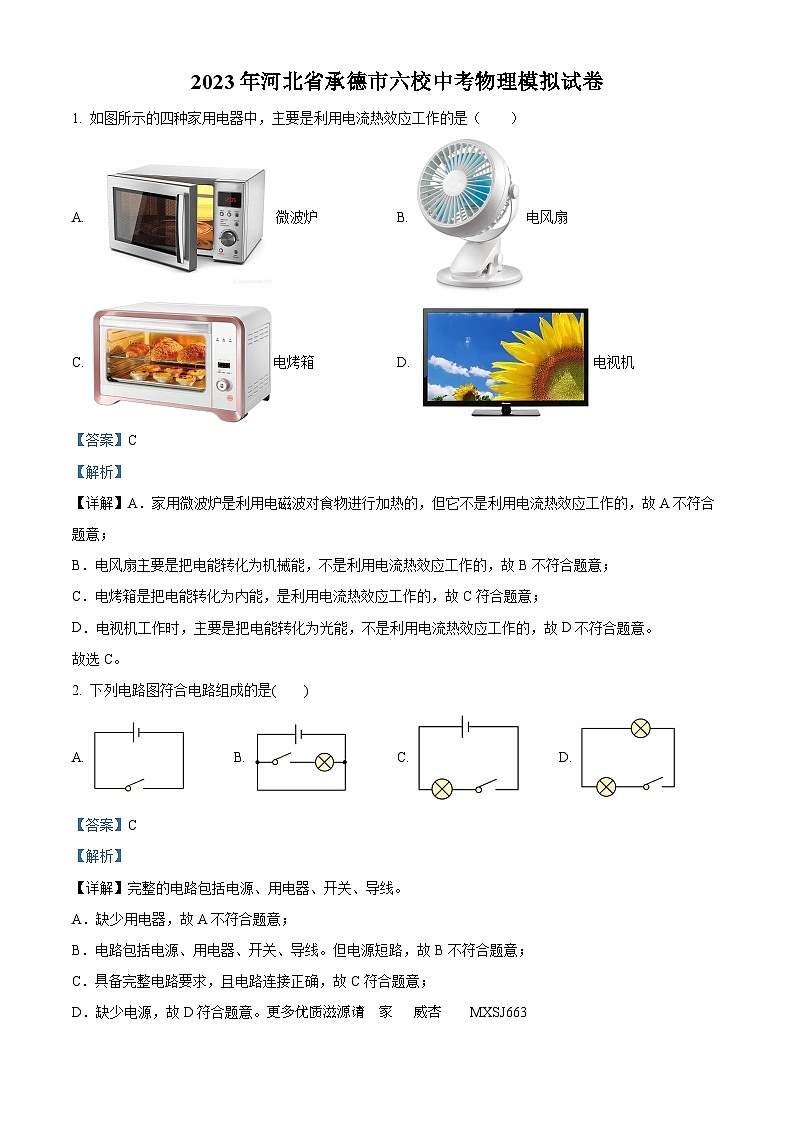 2023年河北省承德市六校中考物理模拟试卷

1. 如图所示的四种家用电器中，主要是利用电流热效应工作的是（　　）

A. 微波炉　　B. 电风扇

C. 电烤箱　　D. 电视机

【答案】C

【解析】

【详解】A．家用微波炉是利用电磁波对食物进行加热的，但它不是利用电流热效应工作的，故A不符合题意；

B．电风扇主要是把电能转化为机械能，不是利用电流热效应工作的，故B不符合题意；

C．电烤箱是把电能转化为内能，是利用电流热效应工作的，故C符合题意；

D．电视机工作时，主要是把电能转化为光能，不是利用电流热效应工作的，故D不符合题意。

故选C。

2. 下列电路图符合电路组成的是(　　)

A.　　B.　　C.　　D.

【答案】C

【解析】

【详解】完整的电路包括电源、用电器、开关、导线。

A．缺少用电器，故A不符合题意；

B．电路包括电源、用电器、开关、导线。但电源短路，故B不符合题意；

C．具备完整电路要求，且电路连接正确，故C符合题意；

D．缺少电源，故D符合题意。更多优质滋源请　家　威杏　　MXSJ663